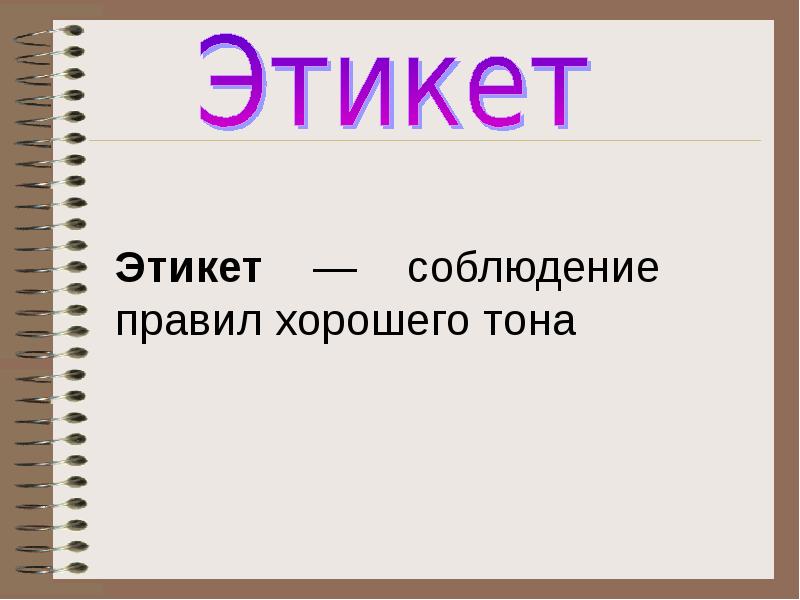 Этикет

Этикет — соблюдение правил хорошего тона